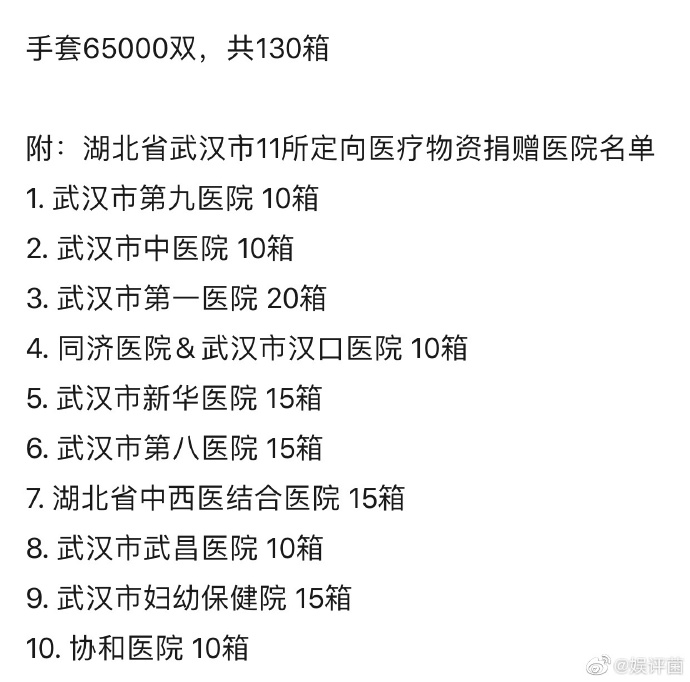 手套65000双，共130箱

附：湖北省武汉市11所定向医疗物资捐赠医院名单
1. 武汉市第九医院 10箱
2. 武汉市中医院 10箱
3. 武汉市第一医院 20箱
4. 同济医院＆武汉市汉口医院 10箱
5. 武汉市新华医院 15箱
6. 武汉市第八医院 15箱
7. 湖北省中西医结合医院 15箱
8. 武汉市武昌医院 10箱
9. 武汉市妇幼保健院 15箱
10. 协和医院 10箱

@娱评菌